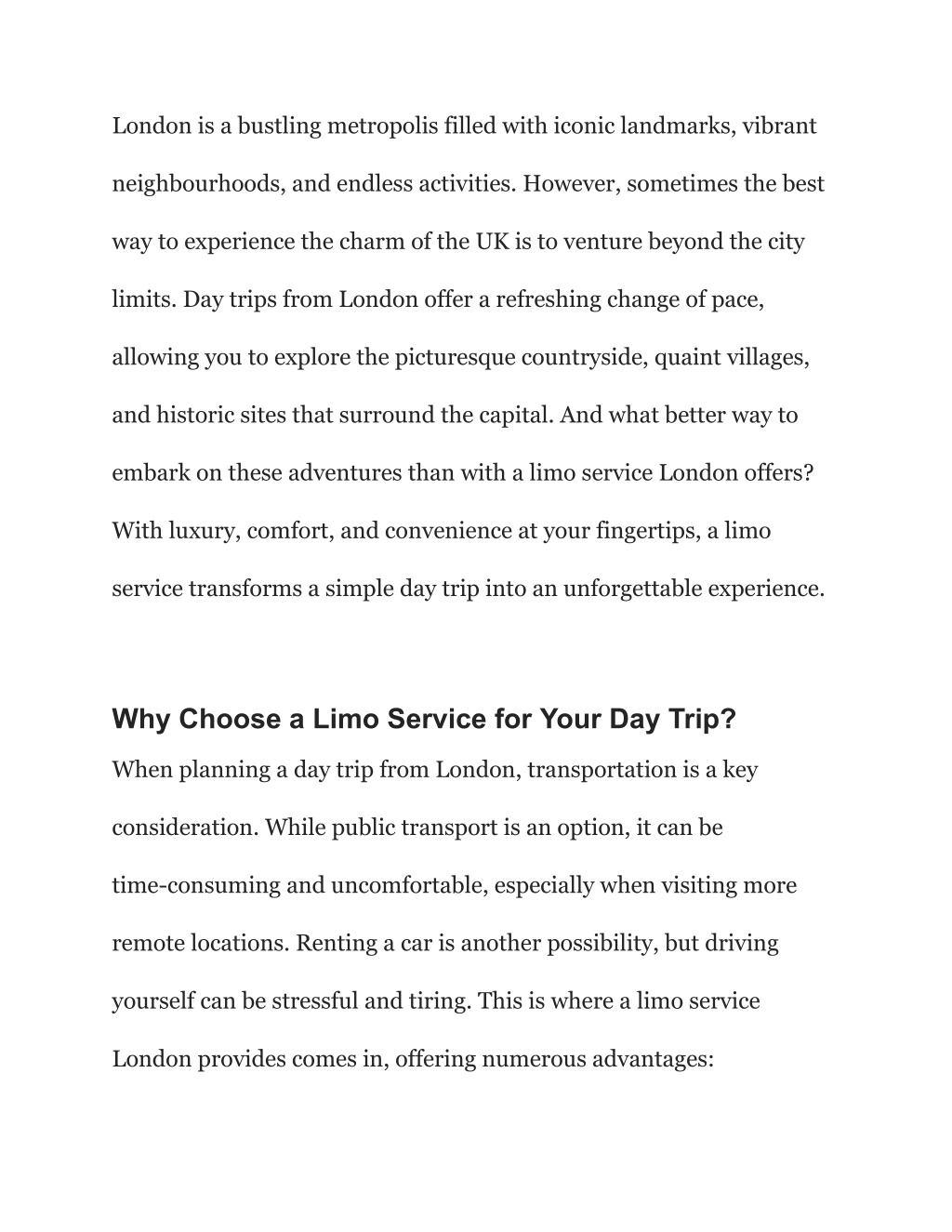 London is a bustling metropolis filled with iconic landmarks, vibrant neighbourhoods, and endless activities. However, sometimes the best way to experience the charm of the UK is to venture beyond the city limits. Day trips from London offer a refreshing change of pace, allowing you to explore the picturesque countryside, quaint villages, and historic sites that surround the capital. And what better way to embark on these adventures than with a limo service London offers? With luxury, comfort, and convenience at your fingertips, a limo service transforms a simple day trip into an unforgettable experience.

Why Choose a Limo Service for Your Day Trip?

When planning a day trip from London, transportation is a key consideration. While public transport is an option, it can be time-consuming and uncomfortable, especially when visiting more remote locations. Renting a car is another possibility, but driving yourself can be stressful and tiring. This is where a limo service London provides comes in, offering numerous advantages: